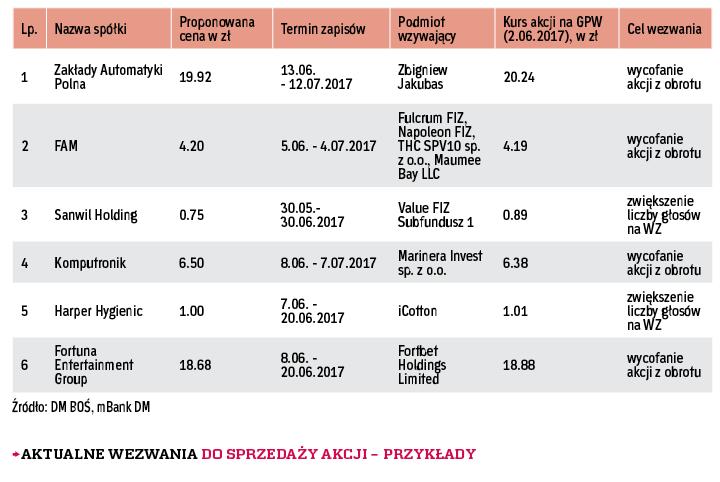 | Lp. | Nazwa spółki | Proponowana cena w zł | Termin zapisów | Podmiot wzywający | Kurs akcji na GPW (2.06.2017), w zł | Cel wezwania |
|---|---|---|---|---|---|---|
| 1 | Zakłady Automatyki Polna | 19.92 | 13.06. - 12.07.2017 | Zbigniew Jakubas | 20.24 | wycofanie akcji z obrotu |
| 2 | FAM | 4.20 | 5.06. - 4.07.2017 | Fulcrum FIZ, Napoleon FIZ, THC SPV10 sp. z o.o., Maumee Bay LLC | 4.19 | wycofanie akcji z obrotu |
| 3 | Sanwil Holding | 0.75 | 30.05.- 30.06.2017 | Value FIZ Subfundusz 1 | 0.89 | zwiększenie liczby głosów na WZ |
| 4 | Komputronik | 6.50 | 8.06. - 7.07.2017 | Marinera Invest sp. z o.o. | 6.38 | wycofanie akcji z obrotu |
| 5 | Harper Hygienic | 1.00 | 7.06. - 20.06.2017 | iCotton | 1.01 | zwiększenie liczby głosów na WZ |
| 6 | Fortuna Entertainment Group | 18.68 | 8.06. - 20.06.2017 | Fortbet Holdings Limited | 18.88 | wycofanie akcji z obrotu |

Źródło: DM BOŚ, mBank DM

AKTUALNE WEZWANIA DO SPRZEDAŻY AKCJI – PRZYKŁADY